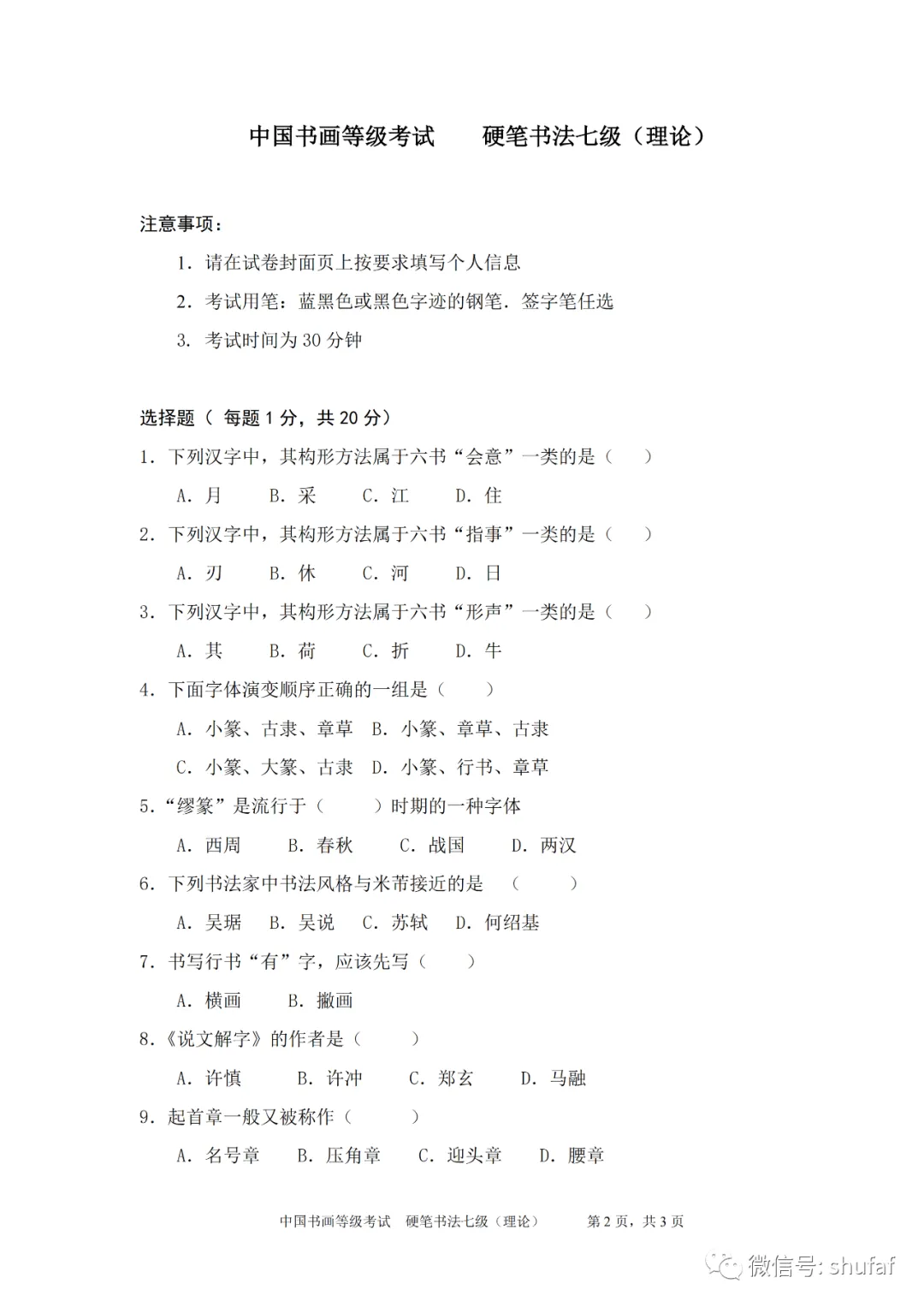 中国书画等级考试　　硬笔书法七级（理论）

注意事项：

1. 请在试卷封面页上按要求填写个人信息

2. 考试用笔：蓝黑色或黑色字迹的钢笔．签字笔任选

3. 考试时间为 30 分钟

选择题（ 每题 1 分，共 20 分）

1. 下列汉字中，其构形方法属于六书“会意”一类的是（　　）

A. 月　　B. 采　　C. 江　　D. 住

2. 下列汉字中，其构形方法属于六书“指事”一类的是（　　）

A. 刃　　B. 休　　C. 河　　D. 日

3. 下列汉字中，其构形方法属于六书“形声”一类的是（　　）

A. 其　　B. 荷　　C. 折　　D. 牛

4. 下面字体演变顺序正确的一组是（　　）

A. 小篆、古隶、章草　B. 小篆、章草、古隶

C. 小篆、大篆、古隶　D. 小篆、行书、章草

5.“缪篆”是流行于（　　）时期的一种字体

A. 西周　　B. 春秋　　C. 战国　　D. 两汉

6. 下列书法家中书法风格与米芾接近的是　（　　）

A. 吴琚　B. 吴说　C. 苏轼　D. 何绍基

7. 书写行书“有”字，应该先写（　　）

A. 横画　　B. 撇画

8.《说文解字》的作者是（　　）

A. 许慎　　B. 许冲　　C. 郑玄　　D. 马融

9. 起首章一般又被称作（　　）

A. 名号章　　B. 压角章　　C. 迎头章　　D. 腰章

中国书画等级考试　硬笔书法七级（理论）　　第 2 页，共 3 页

微信号: shufaf